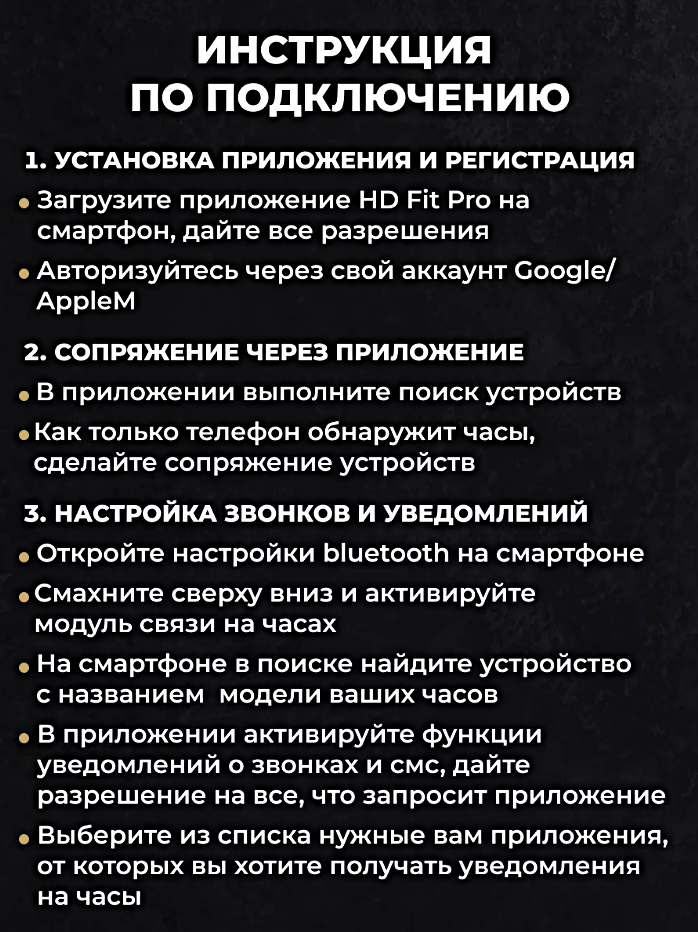 ИНСТРУКЦИЯ ПО ПОДКЛЮЧЕНИЮ

1. УСТАНОВКА ПРИЛОЖЕНИЯ И РЕГИСТРАЦИЯ

• Загрузите приложение HD Fit Pro на смартфон, дайте все разрешения

• Авторизуйтесь через свой аккаунт Google/ AppleM

2. СОПРЯЖЕНИЕ ЧЕРЕЗ ПРИЛОЖЕНИЕ

• В приложении выполните поиск устройств

• Как только телефон обнаружит часы, сделайте сопряжение устройств

3. НАСТРОЙКА ЗВОНКОВ И УВЕДОМЛЕНИЙ

• Откройте настройки bluetooth на смартфоне

• Смахните сверху вниз и активируйте модуль связи на часах

• На смартфоне в поиске найдите устройство с названием модели ваших часов

• В приложении активируйте функции уведомлений о звонках и смс, дайте разрешение на все, что запросит приложение

• Выберите из списка нужные вам приложения, от которых вы хотите получать уведомления на часы